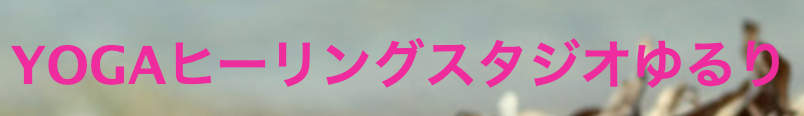 YOGAヒーリングスタジオゆるり